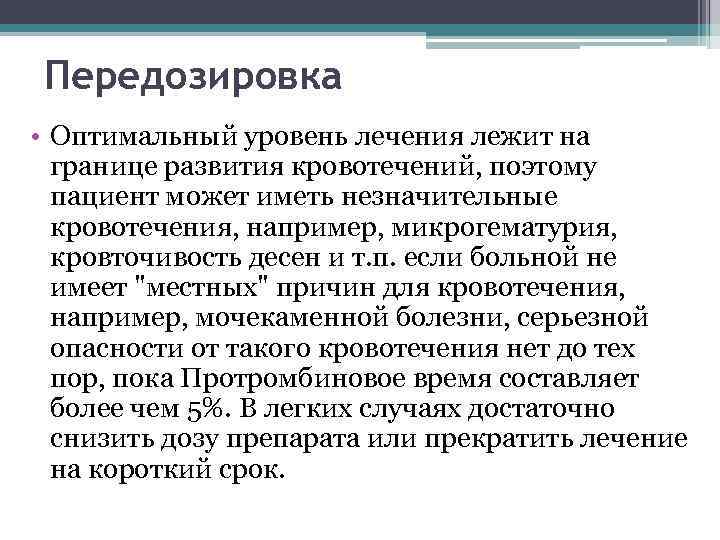 Передозировка

• Оптимальный уровень лечения лежит на границе развития кровотечений, поэтому пациент может иметь незначительные кровотечения, например, микрогематурия, кровточивость десен и т.п. если больной не имеет "местных" причин для кровотечения, например, мочекаменной болезни, серьезной опасности от такого кровотечения нет до тех пор, пока Протромбиновое время составляет более чем 5%. В легких случаях достаточно снизить дозу препарата или прекратить лечение на короткий срок.